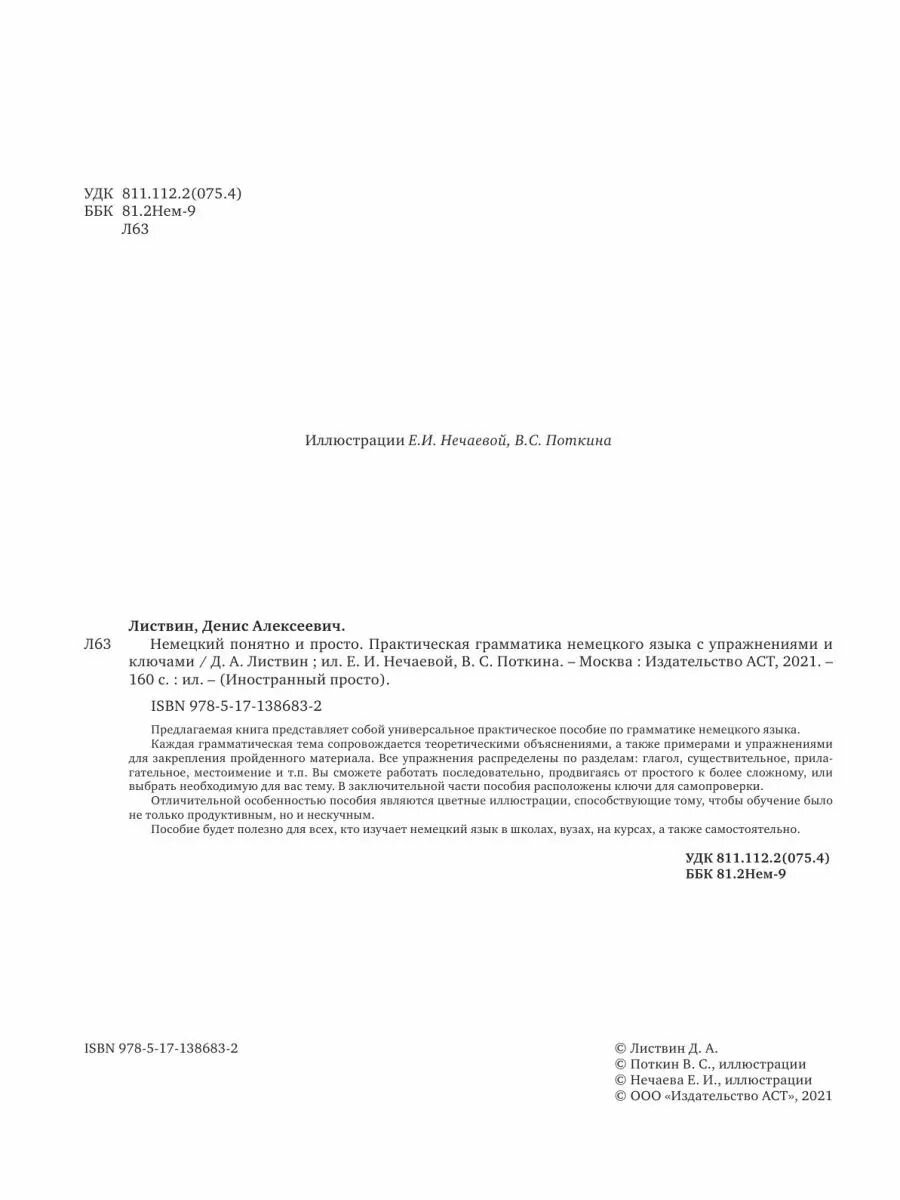 УДК 811.112.2(075.4)
ББК 81.2Нем-9
Л63

Иллюстрации Е.И. Нечаевой, В.С. Поткина

Листвин, Денис Алексеевич.
Л63 Немецкий понятно и просто. Практическая грамматика немецкого языка с упражнениями и ключами / Д. А. Листвин ; ил. Е. И. Нечаевой, В. С. Поткина. – Москва : Издательство АСТ, 2021. – 160 с. : ил. – (Иностранный просто).

ISBN 978-5-17-138683-2

Предлагаемая книга представляет собой универсальное практическое пособие по грамматике немецкого языка.

Каждая грамматическая тема сопровождается теоретическими объяснениями, а также примерами и упражнениями для закрепления пройденного материала. Все упражнения распределены по разделам: глагол, существительное, прилагательное, местоимение и т.п. Вы сможете работать последовательно, продвигаясь от простого к более сложному, или выбрать необходимую для вас тему. В заключительной части пособия расположены ключи для самопроверки.

Отличительной особенностью пособия являются цветные иллюстрации, способствующие тому, чтобы обучение было не только продуктивным, но и нескучным.

Пособие будет полезно для всех, кто изучает немецкий язык в школах, вузах, на курсах, а также самостоятельно.

УДК 811.112.2(075.4)
ББК 81.2Нем-9

ISBN 978-5-17-138683-2

© Листвин Д. А.
© Поткин В. С., иллюстрации
© Нечаева Е. И., иллюстрации
© ООО «Издательство АСТ», 2021